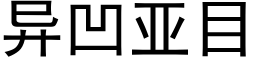 异凹亚目